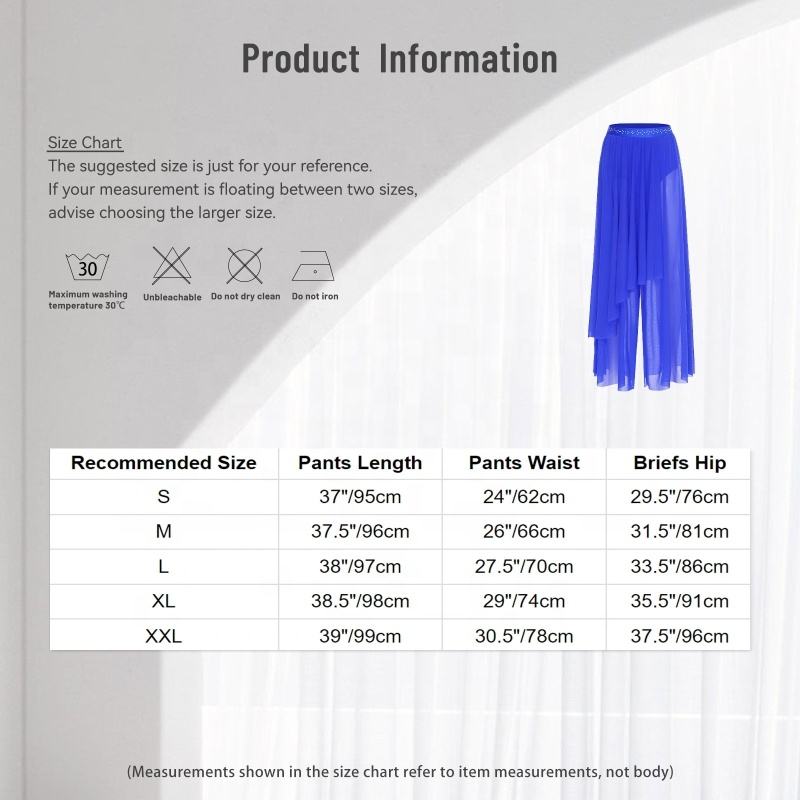 Product Information

Size Chart
The suggested size is just for your reference.
If your measurement is floating between two sizes, advise choosing the larger size.

30
Maximum washing temperature 30℃

Unbleachable

Do not dry clean

Do not iron

| Recommended Size | Pants Length | Pants Waist | Briefs Hip |
|---|---|---|---|
| S | 37"/95cm | 24"/62cm | 29.5"/76cm |
| M | 37.5"/96cm | 26"/66cm | 31.5"/81cm |
| L | 38"/97cm | 27.5"/70cm | 33.5"/86cm |
| XL | 38.5"/98cm | 29"/74cm | 35.5"/91cm |
| XXL | 39"/99cm | 30.5"/78cm | 37.5"/96cm |

(Measurements shown in the size chart refer to item measurements, not body)